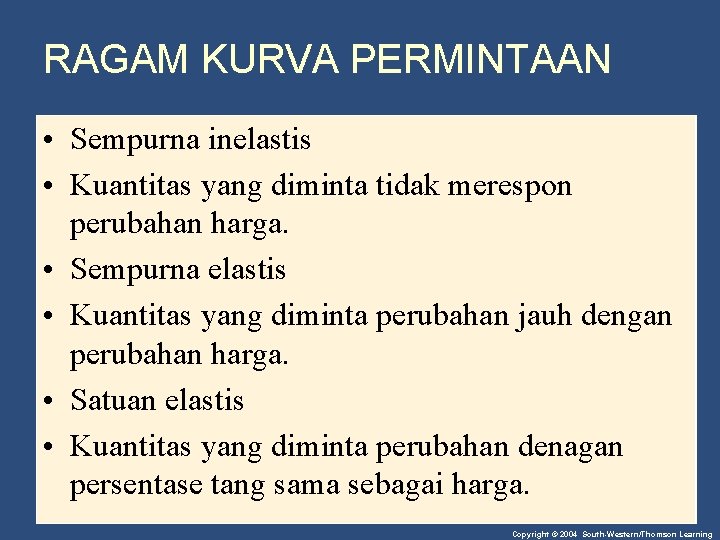 RAGAM KURVA PERMINTAAN

• Sempurna inelastis
• Kuantitas yang diminta tidak merespon perubahan harga.
• Sempurna elastis
• Kuantitas yang diminta perubahan jauh dengan perubahan harga.
• Satuan elastis
• Kuantitas yang diminta perubahan denagan persentase tang sama sebagai harga.

Copyright © 2004 South-Western/Thomson Learning